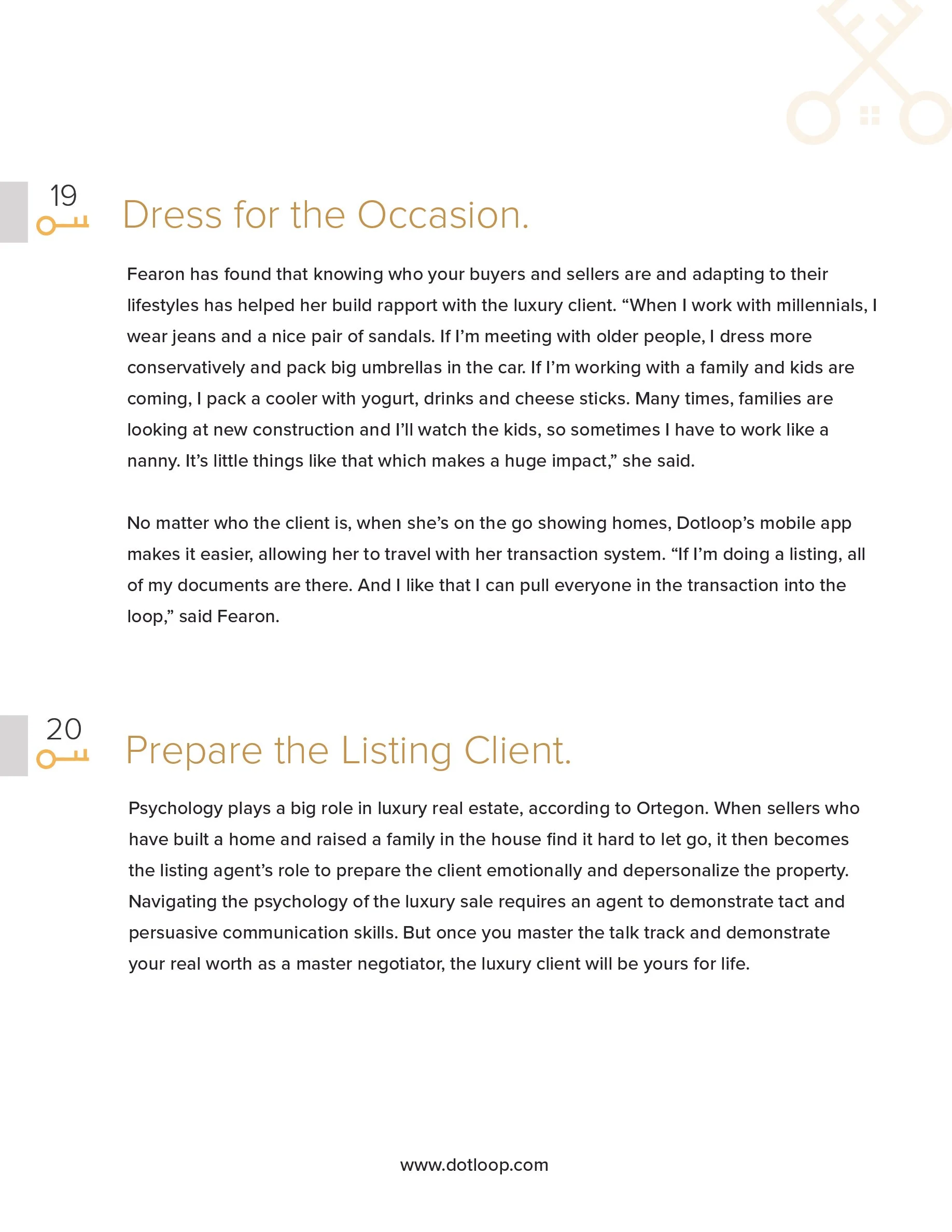 19

Dress for the Occasion.

Fearon has found that knowing who your buyers and sellers are and adapting to their lifestyles has helped her build rapport with the luxury client. “When I work with millennials, I wear jeans and a nice pair of sandals. If I’m meeting with older people, I dress more conservatively and pack big umbrellas in the car. If I’m working with a family and kids are coming, I pack a cooler with yogurt, drinks and cheese sticks. Many times, families are looking at new construction and I’ll watch the kids, so sometimes I have to work like a nanny. It’s little things like that which makes a huge impact,” she said.

No matter who the client is, when she’s on the go showing homes, Dotloop’s mobile app makes it easier, allowing her to travel with her transaction system. “If I’m doing a listing, all of my documents are there. And I like that I can pull everyone in the transaction into the loop,” said Fearon.

20

Prepare the Listing Client.

Psychology plays a big role in luxury real estate, according to Ortegon. When sellers who have built a home and raised a family in the house find it hard to let go, it then becomes the listing agent’s role to prepare the client emotionally and depersonalize the property. Navigating the psychology of the luxury sale requires an agent to demonstrate tact and persuasive communication skills. But once you master the talk track and demonstrate your real worth as a master negotiator, the luxury client will be yours for life.

www.dotloop.com